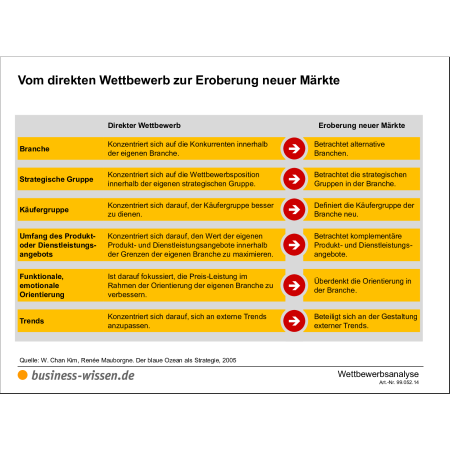 Vom direkten Wettbewerb zur Eroberung neuer Märkte

| | Direkter Wettbewerb | Eroberung neuer Märkte |
|---|---|---|
| Branche | Konzentriert sich auf die Konkurrenten innerhalb der eigenen Branche. | Betrachtet alternative Branchen. |
| Strategische Gruppe | Konzentriert sich auf die Wettbewerbsposition innerhalb der eigenen strategischen Gruppe. | Betrachtet die strategischen Gruppen in der Branche. |
| Käufergruppe | Konzentriert sich darauf, der Käufergruppe besser zu dienen. | Definiert die Käufergruppe der Branche neu. |
| Umfang des Produkt- oder Dienstleistungsangebots | Konzentriert sich darauf, den Wert der eigenen Produkt- und Dienstleistungsangebote innerhalb der Grenzen der eigenen Branche zu maximieren. | Betrachtet komplementäre Produkt- und Dienstleistungsangebote. |
| Funktionale, emotionale Orientierung | Ist darauf fokussiert, die Preis-Leistung im Rahmen der Orientierung der eigenen Branche zu verbessern. | Überdenkt die Orientierung in der Branche. |
| Trends | Konzentriert sich darauf, sich an externe Trends anzupassen. | Beteiligt sich an der Gestaltung externer Trends. |

Quelle: W. Chan Kim, Renée Mauborgne. Der blaue Ozean als Strategie, 2005

business-wissen.de

Wettbewerbsanalyse
Art.-Nr. 99.052.14